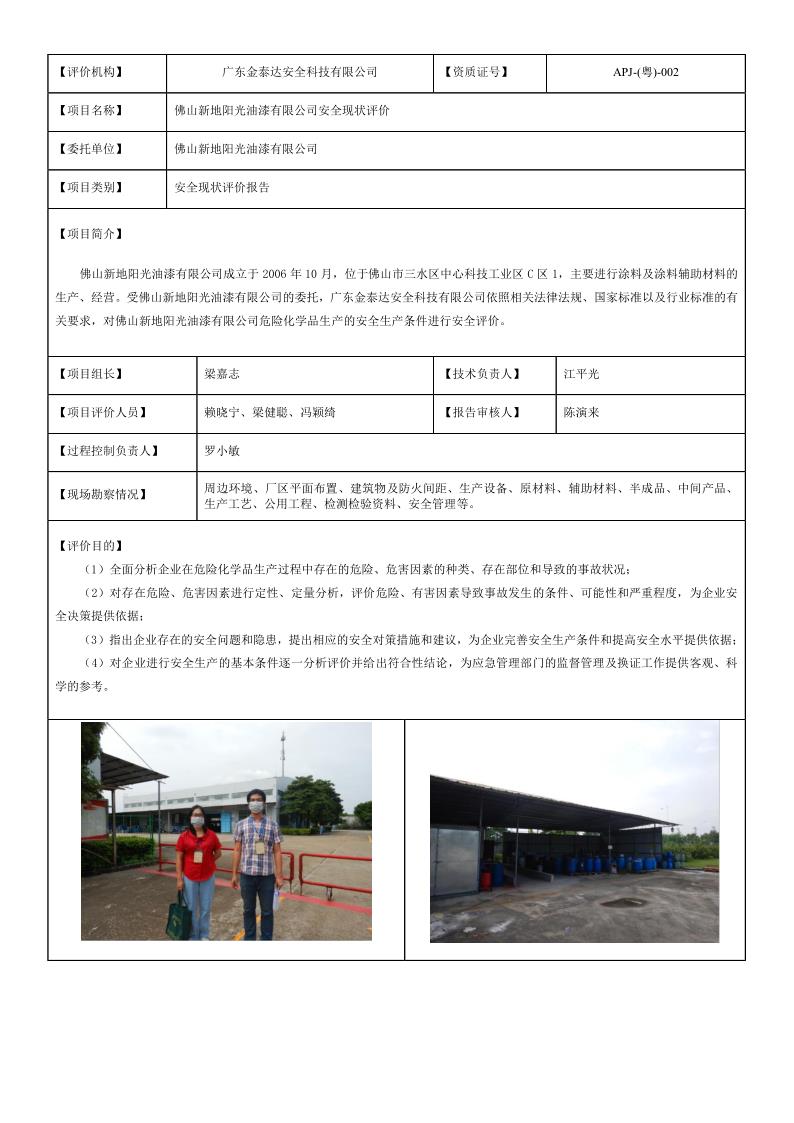 | 【评价机构】 | 广东金泰达安全科技有限公司 | 【资质证号】 | APJ-(粤)-002 |
|---|---|---|---|
| 【项目名称】 | 佛山新地阳光油漆有限公司安全现状评价 | | |
| 【委托单位】 | 佛山新地阳光油漆有限公司 | | |
| 【项目类别】 | 安全现状评价报告 | | |

【项目简介】

佛山新地阳光油漆有限公司成立于 2006 年 10 月，位于佛山市三水区中心科技工业区 C 区 1，主要进行涂料及涂料辅助材料的生产、经营。受佛山新地阳光油漆有限公司的委托，广东金泰达安全科技有限公司依照相关法律法规、国家标准以及行业标准的有关要求，对佛山新地阳光油漆有限公司危险化学品生产的安全生产条件进行安全评价。

| 【项目组长】 | 梁嘉志 | 【技术负责人】 | 江平光 |
|---|---|---|---|
| 【项目评价人员】 | 赖晓宁、梁健聪、冯颖绮 | 【报告审核人】 | 陈演来 |
| 【过程控制负责人】 | 罗小敏 | | |
| 【现场勘察情况】 | 周边环境、厂区平面布置、建筑物及防火间距、生产设备、原材料、辅助材料、半成品、中间产品、生产工艺、公用工程、检测检验资料、安全管理等。 | | |

【评价目的】

（1）全面分析企业在危险化学品生产过程中存在的危险、危害因素的种类、存在部位和导致的事故状况；

（2）对存在危险、危害因素进行定性、定量分析，评价危险、有害因素导致事故发生的条件、可能性和严重程度，为企业安全决策提供依据；

（3）指出企业存在的安全问题和隐患，提出相应的安全对策措施和建议，为企业完善安全生产条件和提高安全水平提供依据；

（4）对企业进行安全生产的基本条件逐一分析评价并给出符合性结论，为应急管理部门的监督管理及换证工作提供客观、科学的参考。